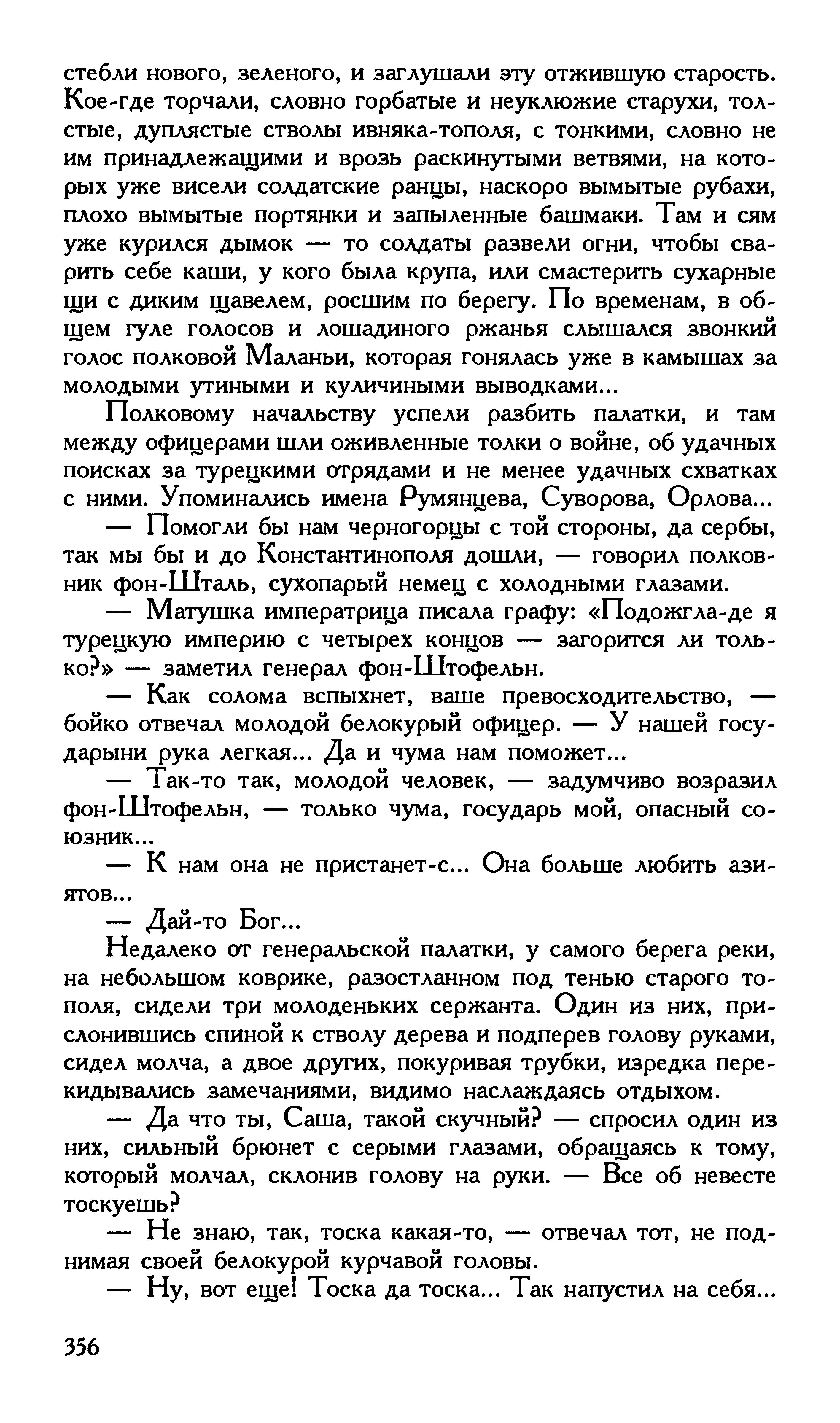 стебли нового, зеленого, и заглушали эту отжившую старость. Кое-где торчали, словно горбатые и неуклюжие старухи, толстые, дуплястые стволы ивняка-тополя, с тонкими, словно не им принадлежащими и врозь раскинутыми ветвями, на которых уже висели солдатские ранцы, наскоро вымытые рубахи, плохо вымытые портянки и запыленные башмаки. Там и сям уже курился дымок — то солдаты развели огни, чтобы сварить себе каши, у кого была крупа, или смастерить сухарные щи с диким щавелем, росшим по берегу. По временам, в общем гуле голосов и лошадиного ржанья слышался звонкий голос полковой Маланьи, которая гонялась уже в камышах за молодыми утиными и куличиными выводками...

Полковому начальству успели разбить палатки, и там между офицерами шли оживленные толки о войне, об удачных поисках за турецкими отрядами и не менее удачных схватках с ними. Упоминались имена Румянцева, Суворова, Орлова...

— Помогли бы нам черногорцы с той стороны, да сербы, так мы бы и до Константинополя дошли, — говорил полковник фон-Шталь, сухопарый немец с холодными глазами.

— Матушка императрица писала графу: «Подожгла-де я турецкую империю с четырех концов — загорится ли только?» — заметил генерал фон-Штофельн.

— Как солома вспыхнет, ваше превосходительство, — бойко отвечал молодой белокурый офицер. — У нашей государыни рука легкая... Да и чума нам поможет...

— Так-то так, молодой человек, — задумчиво возразил фон-Штофельн, — только чума, государь мой, опасный союзник...

— К нам она не пристанет-с... Она больше любить азиятов...

— Дай-то Бог...

Недалеко от генеральской палатки, у самого берега реки, на небольшом коврике, разостланном под тенью старого тополя, сидели три молоденьких сержанта. Один из них, прислонившись спиной к стволу дерева и подперев голову руками, сидел молча, а двое других, покуривая трубки, изредка перекидывались замечаниями, видимо наслаждаясь отдыхом.

— Да что ты, Саша, такой скучный? — спросил один из них, сильный брюнет с серыми глазами, обращаясь к тому, который молчал, склонив голову на руки. — Все об невесте тоскуешь?

— Не знаю, так, тоска какая-то, — отвечал тот, не поднимая своей белокурой курчавой головы.

— Ну, вот еще! Тоска да тоска... Так напустил на себя...

356